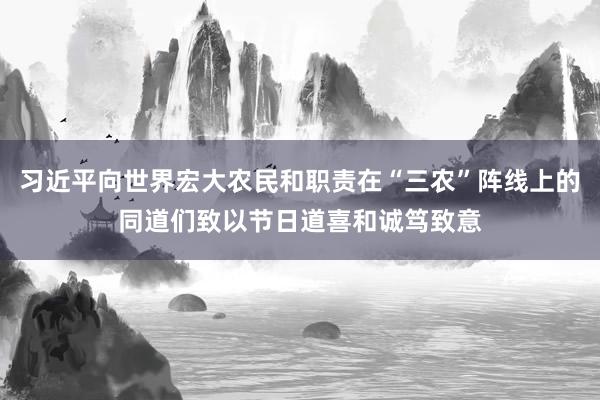 习近平向世界宏大农民和职责在“三农”阵线上的同道们致以节日道喜和诚笃致意